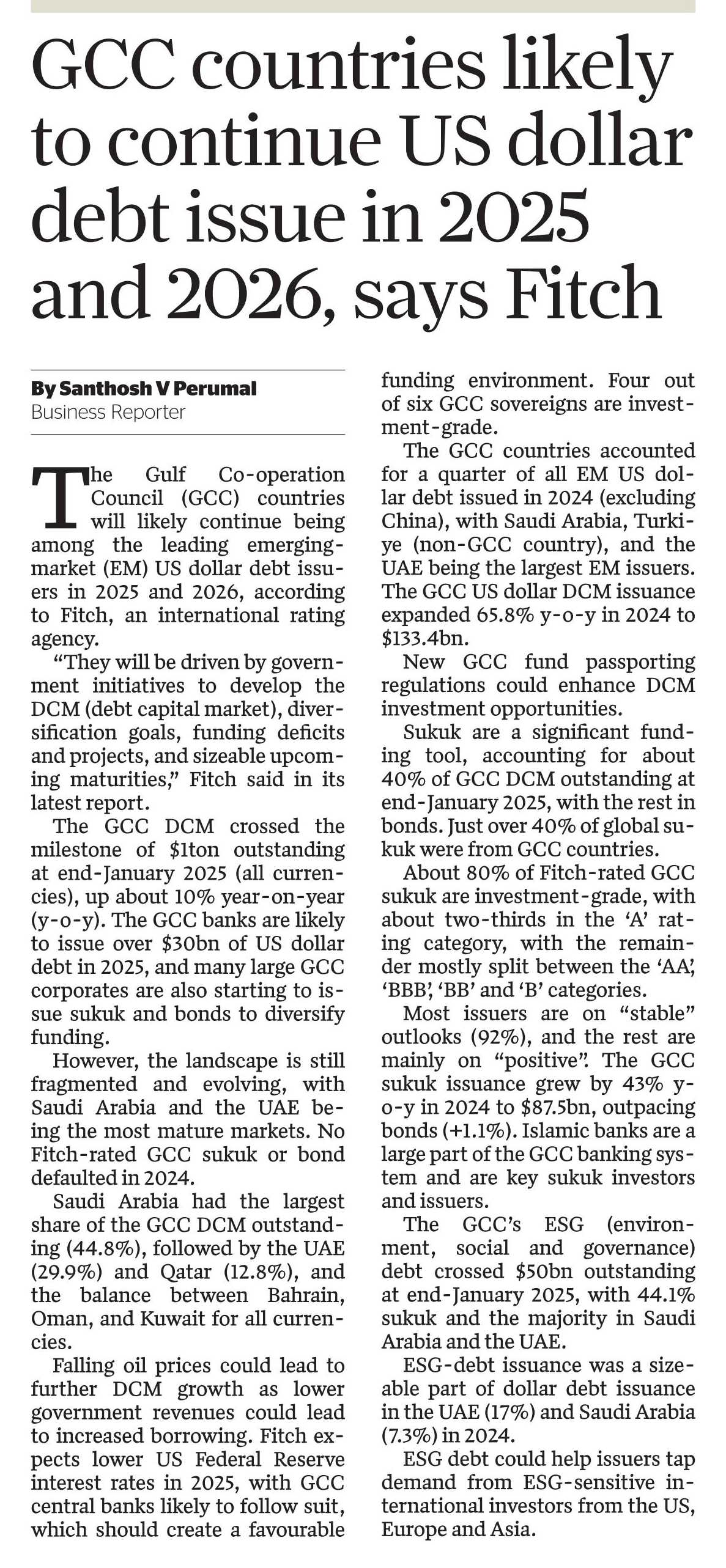 GCC countries likely to continue US dollar debt issue in 2025 and 2026, says Fitch

By Santhosh V Perumal
Business Reporter

The Gulf Co-operation Council (GCC) countries will likely continue being among the leading emerging-market (EM) US dollar debt issuers in 2025 and 2026, according to Fitch, an international rating agency.

"They will be driven by government initiatives to develop the DCM (debt capital market), diversification goals, funding deficits and projects, and sizeable upcoming maturities," Fitch said in its latest report.

The GCC DCM crossed the milestone of $1ton outstanding at end-January 2025 (all currencies), up about 10% year-on-year (y-o-y). The GCC banks are likely to issue over $30bn of US dollar debt in 2025, and many large GCC corporates are also starting to issue sukuk and bonds to diversify funding.

However, the landscape is still fragmented and evolving, with Saudi Arabia and the UAE being the most mature markets. No Fitch-rated GCC sukuk or bond defaulted in 2024.

Saudi Arabia had the largest share of the GCC DCM outstanding (44.8%), followed by the UAE (29.9%) and Qatar (12.8%), and the balance between Bahrain, Oman, and Kuwait for all currencies.

Falling oil prices could lead to further DCM growth as lower government revenues could lead to increased borrowing. Fitch expects lower US Federal Reserve interest rates in 2025, with GCC central banks likely to follow suit, which should create a favourable funding environment. Four out of six GCC sovereigns are investment-grade.

The GCC countries accounted for a quarter of all EM US dollar debt issued in 2024 (excluding China), with Saudi Arabia, Turkiye (non-GCC country), and the UAE being the largest EM issuers. The GCC US dollar DCM issuance expanded 65.8% y-o-y in 2024 to $133.4bn.

New GCC fund passporting regulations could enhance DCM investment opportunities.

Sukuk are a significant funding tool, accounting for about 40% of GCC DCM outstanding at end-January 2025, with the rest in bonds. Just over 40% of global sukuk were from GCC countries.

About 80% of Fitch-rated GCC sukuk are investment-grade, with about two-thirds in the 'A' rating category, with the remainder mostly split between the 'AA', 'BBB', 'BB' and 'B' categories.

Most issuers are on "stable" outlooks (92%), and the rest are mainly on "positive". The GCC sukuk issuance grew by 43% y-o-y in 2024 to $87.5bn, outpacing bonds (+1.1%). Islamic banks are a large part of the GCC banking system and are key sukuk investors and issuers.

The GCC's ESG (environment, social and governance) debt crossed $50bn outstanding at end-January 2025, with 44.1% sukuk and the majority in Saudi Arabia and the UAE.

ESG-debt issuance was a sizeable part of dollar debt issuance in the UAE (17%) and Saudi Arabia (7.3%) in 2024.

ESG debt could help issuers tap demand from ESG-sensitive international investors from the US, Europe and Asia.